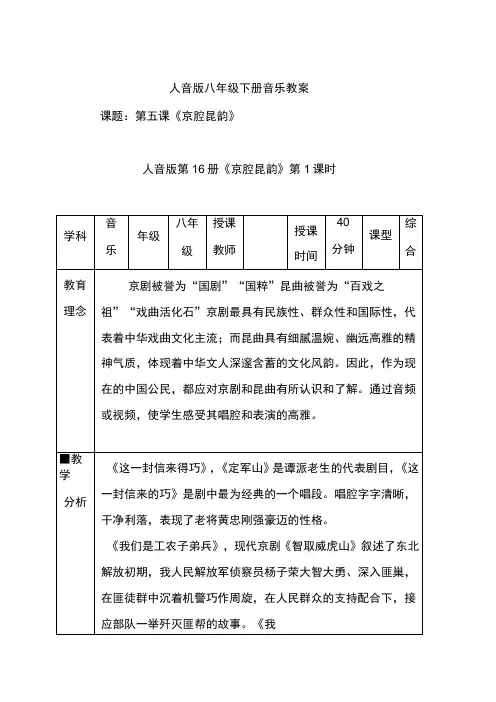 人音版八年级下册音乐教案

课题：第五课《京腔昆韵》

人音版第 16 册《京腔昆韵》第 1 课时

| 学科 | 音乐 | 年级 | 八年级 | 授课教师 | | 授课时间 | 40 分钟 | 课型 | 综合 |
|---|---|---|---|---|---|---|---|---|---|
| 教育理念 | 京剧被誉为“国剧”“国粹”昆曲被誉为“百戏之祖”“戏曲活化石”京剧最具有民族性、群众性和国际性，代表着中华戏曲文化主流；而昆曲具有细腻温婉、幽远高雅的精神气质，体现着中华文人深邃含蓄的文化风韵。因此，作为现在的中国公民，都应对京剧和昆曲有所认识和了解。通过音频或视频，使学生感受其唱腔和表演的高雅。 | | | | | | | | |
| ■教学分析 | 《这一封信来得巧》，《定军山》是谭派老生的代表剧目，《这一封信来的巧》是剧中最为经典的一个唱段。唱腔字字清晰，干净利落，表现了老将黄忠刚强豪迈的性格。<br>《我们是工农子弟兵》，现代京剧《智取威虎山》叙述了东北解放初期，我人民解放军侦察员杨子荣大智大勇、深入匪巢，在匪徒群中沉着机警巧作周旋，在人民群众的支持配合下，接应部队一举歼灭匪帮的故事。《我 | | | | | | | | |